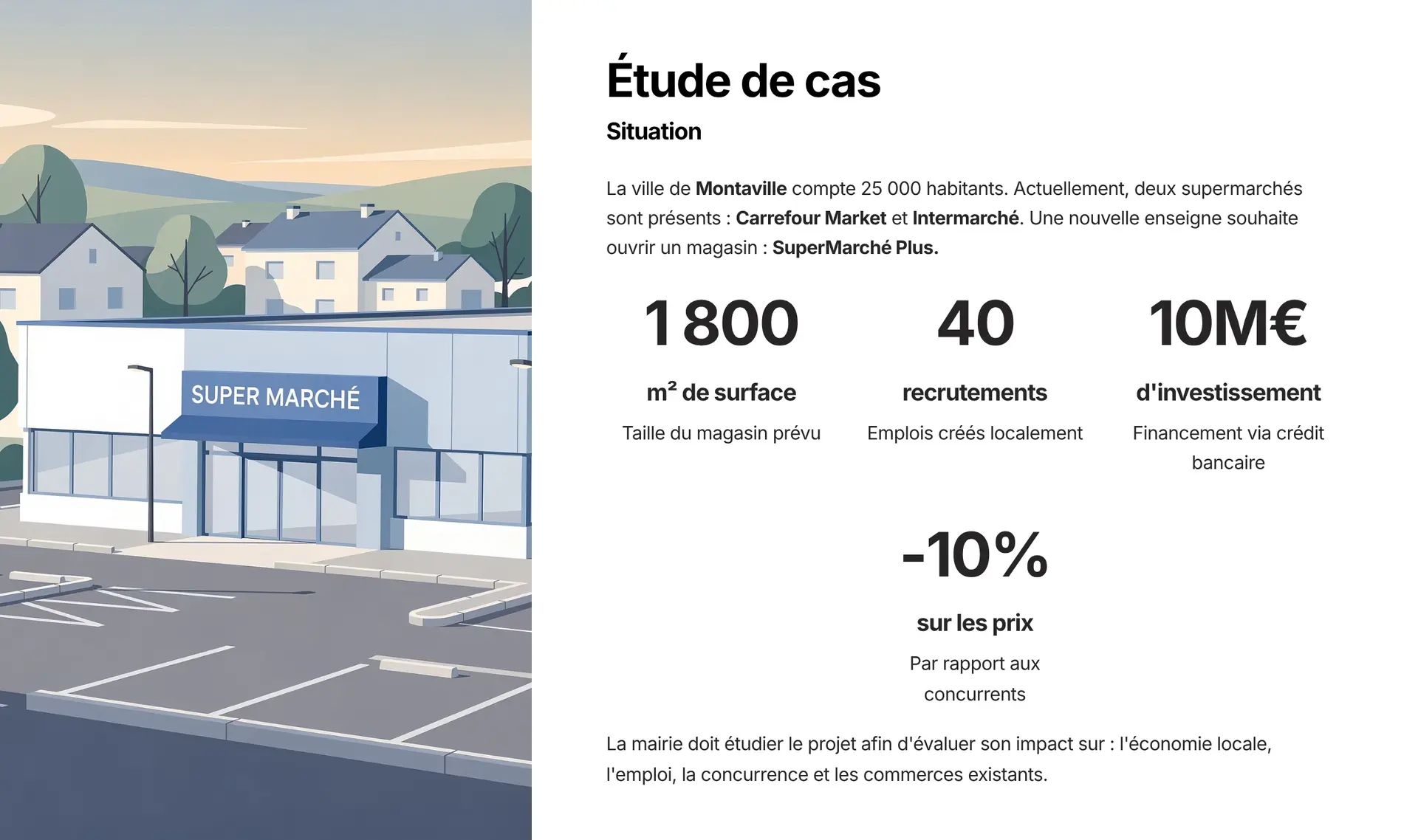 SUPER MARCHÉ

Étude de cas

Situation

La ville de Montaville compte 25 000 habitants. Actuellement, deux supermarchés sont présents : Carrefour Market et Intermarché. Une nouvelle enseigne souhaite ouvrir un magasin : SuperMarché Plus.

1 800

m² de surface

Taille du magasin prévu

40

recrutements

Emplois créés localement

10M€

d'investissement

Financement via crédit bancaire

-10%

sur les prix

Par rapport aux concurrents

La mairie doit étudier le projet afin d'évaluer son impact sur : l'économie locale, l'emploi, la concurrence et les commerces existants.